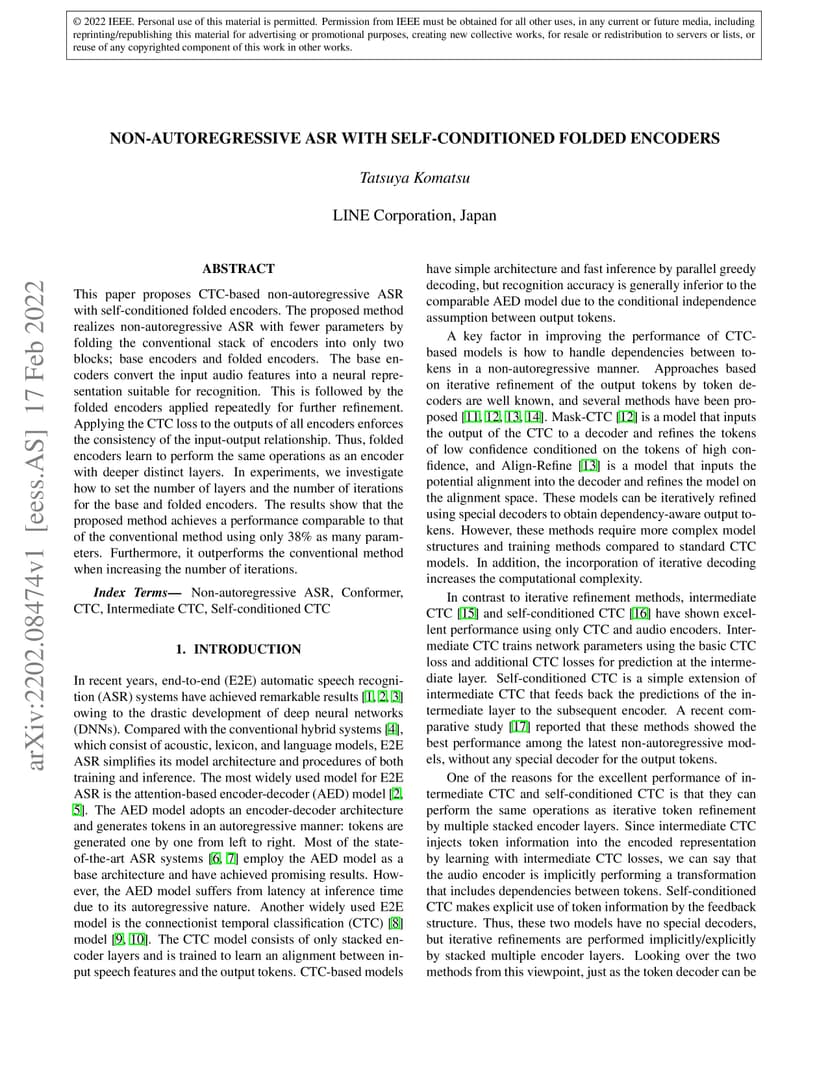 © 2022 IEEE. Personal use of this material is permitted. Permission from IEEE must be obtained for all other uses, in any current or future media, including reprinting/republishing this material for advertising or promotional purposes, creating new collective works, for resale or redistribution to servers or lists, or reuse of any copyrighted component of this work in other works.

NON-AUTOREGRESSIVE ASR WITH SELF-CONDITIONED FOLDED ENCODERS

Tatsuya Komatsu

LINE Corporation, Japan

arXiv:2202.08474v1 [eess.AS] 17 Feb 2022

ABSTRACT

This paper proposes CTC-based non-autoregressive ASR with self-conditioned folded encoders. The proposed method realizes non-autoregressive ASR with fewer parameters by folding the conventional stack of encoders into only two blocks; base encoders and folded encoders. The base encoders convert the input audio features into a neural representation suitable for recognition. This is followed by the folded encoders applied repeatedly for further refinement. Applying the CTC loss to the outputs of all encoders enforces the consistency of the input-output relationship. Thus, folded encoders learn to perform the same operations as an encoder with deeper distinct layers. In experiments, we investigate how to set the number of layers and the number of iterations for the base and folded encoders. The results show that the proposed method achieves a performance comparable to that of the conventional method using only 38% as many parameters. Furthermore, it outperforms the conventional method when increasing the number of iterations.

Index Terms— Non-autoregressive ASR, Conformer, CTC, Intermediate CTC, Self-conditioned CTC

1. INTRODUCTION

In recent years, end-to-end (E2E) automatic speech recognition (ASR) systems have achieved remarkable results [1, 2, 3] owing to the drastic development of deep neural networks (DNNs). Compared with the conventional hybrid systems [4], which consist of acoustic, lexicon, and language models, E2E ASR simplifies its model architecture and procedures of both training and inference. The most widely used model for E2E ASR is the attention-based encoder-decoder (AED) model [2, 5]. The AED model adopts an encoder-decoder architecture and generates tokens in an autoregressive manner: tokens are generated one by one from left to right. Most of the state-of-the-art ASR systems [6, 7] employ the AED model as a base architecture and have achieved promising results. However, the AED model suffers from latency at inference time due to its autoregressive nature. Another widely used E2E model is the connectionist temporal classification (CTC) [8] model [9, 10]. The CTC model consists of only stacked encoder layers and is trained to learn an alignment between input speech features and the output tokens. CTC-based models have simple architecture and fast inference by parallel greedy decoding, but recognition accuracy is generally inferior to the comparable AED model due to the conditional independence assumption between output tokens.

A key factor in improving the performance of CTC-based models is how to handle dependencies between tokens in a non-autoregressive manner. Approaches based on iterative refinement of the output tokens by token decoders are well known, and several methods have been proposed [11, 12, 13, 14]. Mask-CTC [12] is a model that inputs the output of the CTC to a decoder and refines the tokens of low confidence conditioned on the tokens of high confidence, and Align-Refine [13] is a model that inputs the potential alignment into the decoder and refines the model on the alignment space. These models can be iteratively refined using special decoders to obtain dependency-aware output tokens. However, these methods require more complex model structures and training methods compared to standard CTC models. In addition, the incorporation of iterative decoding increases the computational complexity.

In contrast to iterative refinement methods, intermediate CTC [15] and self-conditioned CTC [16] have shown excellent performance using only CTC and audio encoders. Intermediate CTC trains network parameters using the basic CTC loss and additional CTC losses for prediction at the intermediate layer. Self-conditioned CTC is a simple extension of intermediate CTC that feeds back the predictions of the intermediate layer to the subsequent encoder. A recent comparative study [17] reported that these methods showed the best performance among the latest non-autoregressive models, without any special decoder for the output tokens.

One of the reasons for the excellent performance of intermediate CTC and self-conditioned CTC is that they can perform the same operations as iterative token refinement by multiple stacked encoder layers. Since intermediate CTC injects token information into the encoded representation by learning with intermediate CTC losses, we can say that the audio encoder is implicitly performing a transformation that includes dependencies between tokens. Self-conditioned CTC makes explicit use of token information by the feedback structure. Thus, these two models have no special decoders, but iterative refinements are performed implicitly/explicitly by stacked multiple encoder layers. Looking over the two methods from this viewpoint, just as the token decoder can be